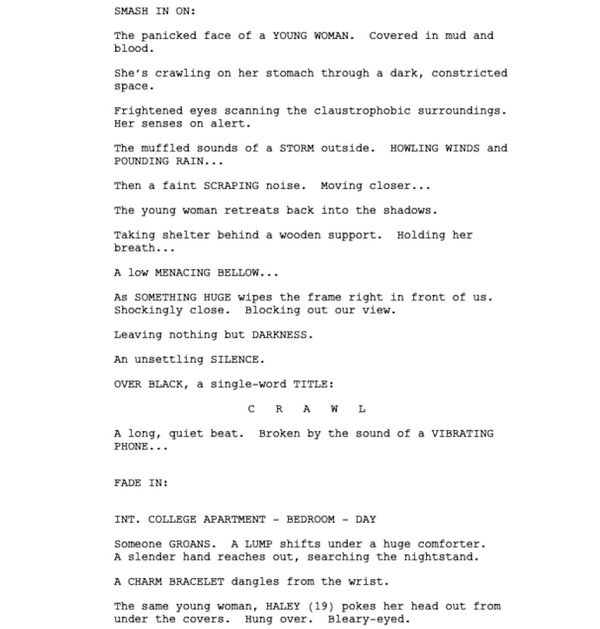 SMASH IN ON:

The panicked face of a YOUNG WOMAN.  Covered in mud and blood.

She's crawling on her stomach through a dark, constricted space.

Frightened eyes scanning the claustrophobic surroundings. Her senses on alert.

The muffled sounds of a STORM outside.  HOWLING WINDS and POUNDING RAIN...

Then a faint SCRAPING noise.  Moving closer...

The young woman retreats back into the shadows.

Taking shelter behind a wooden support.  Holding her breath...

A low MENACING BELLOW...

As SOMETHING HUGE wipes the frame right in front of us. Shockingly close.  Blocking out our view.

Leaving nothing but DARKNESS.

An unsettling SILENCE.

OVER BLACK, a single-word TITLE:

C R A W L

A long, quiet beat.  Broken by the sound of a VIBRATING PHONE...

FADE IN:

INT. COLLEGE APARTMENT - BEDROOM - DAY

Someone GROANS.  A LUMP shifts under a huge comforter. A slender hand reaches out, searching the nightstand.

A CHARM BRACELET dangles from the wrist.

The same young woman, HALEY (19) pokes her head out from under the covers.  Hung over.  Bleary-eyed.